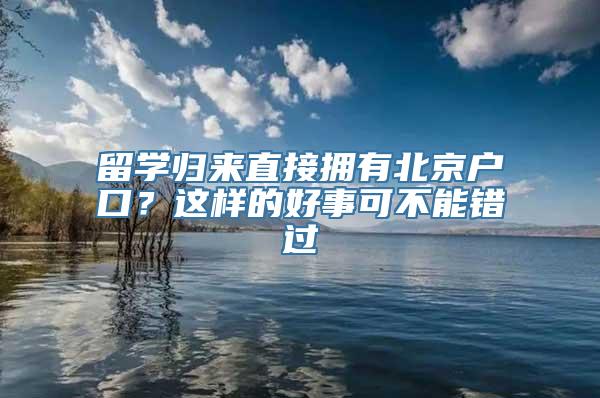 留学归来直接拥有北京户口？这样的好事可不能错过